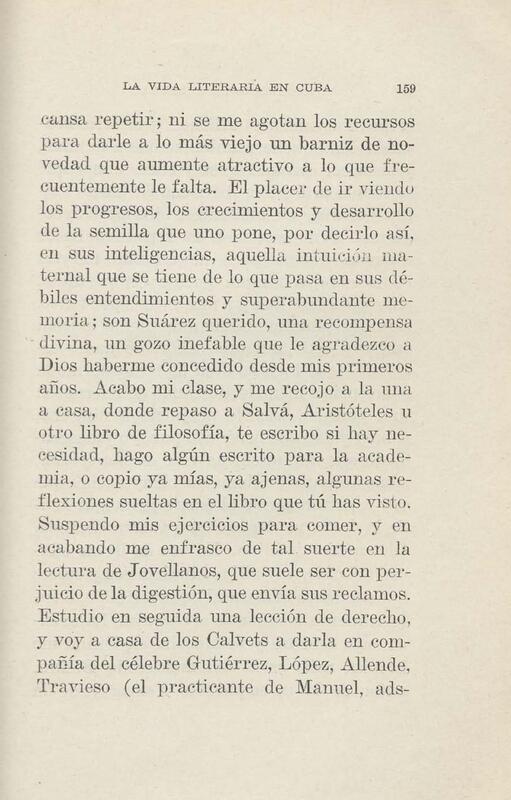 LA VIDA LITERARIA EN CUBA 159

cansa repetir; ni se me agotan los recursos para darle a lo más viejo un barniz de novedad que aumente atractivo a lo que frecuentemente le falta. El placer de ir viendo los progresos, los crecimientos y desarrollo de la semilla que uno pone, por decirlo así, en sus inteligencias, aquella intuición maternal que se tiene de lo que pasa en sus débiles entendimientos y superabundante memoria; son Suárez querido, una recompensa divina, un gozo inefable que le agradezco a Dios haberme concedido desde mis primeros años. Acabo mi clase, y me recojo a la una a casa, donde repaso a Salvá, Aristóteles u otro libro de filosofía, te escribo si hay necesidad, hago algún escrito para la academia, o copio ya mías, ya ajenas, algunas reflexiones sueltas en el libro que tú has visto. Suspendo mis ejercicios para comer, y en acabando me enfrasco de tal suerte en la lectura de Jovellanos, que suele ser con perjuicio de la digestión, que envía sus reclamos. Estudio en seguida una lección de derecho, y voy a casa de los Calvets a darla en compañía del célebre Gutiérrez, López, Allende, Travieso (el practicante de Manuel, ads-